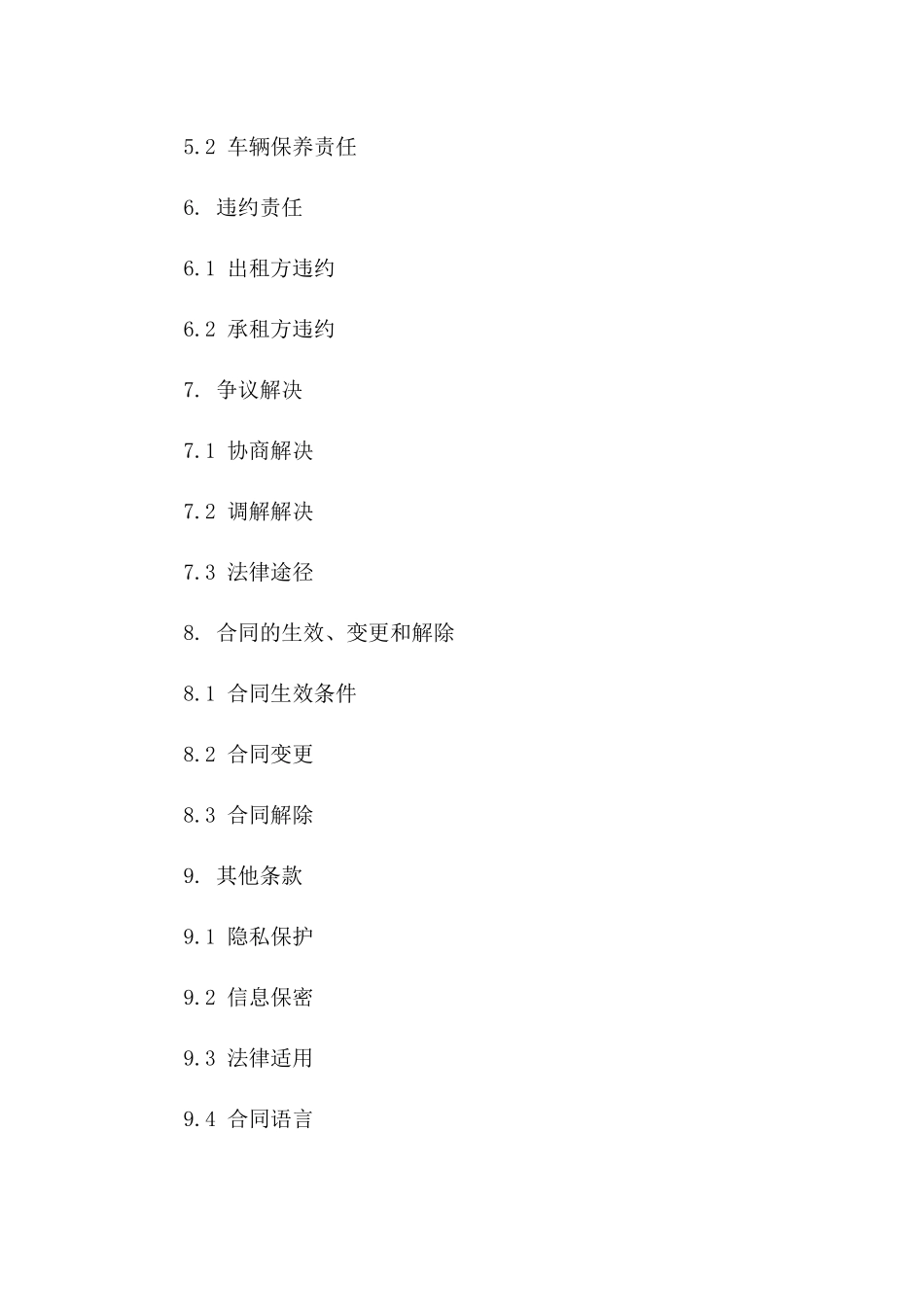 5.2 车辆保养责任

6. 违约责任

6.1 出租方违约

6.2 承租方违约

7. 争议解决

7.1 协商解决

7.2 调解解决

7.3 法律途径

8. 合同的生效、变更和解除

8.1 合同生效条件

8.2 合同变更

8.3 合同解除

9. 其他条款

9.1 隐私保护

9.2 信息保密

9.3 法律适用

9.4 合同语言